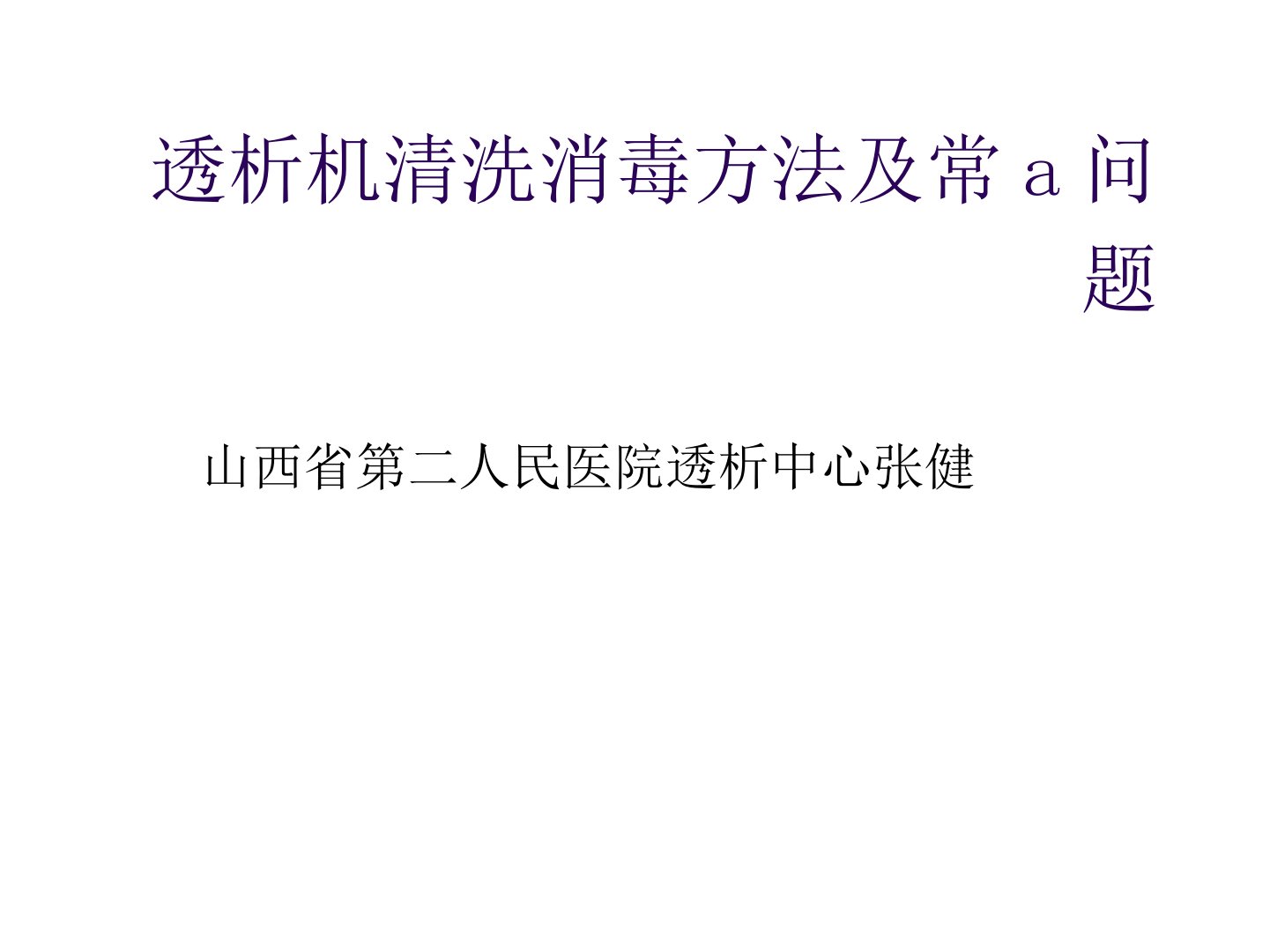 透析机清洗消毒方法及常 a 问题

山西省第二人民医院透析中心张健